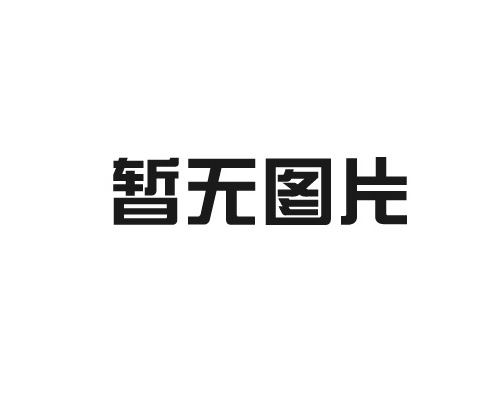 暂无图片